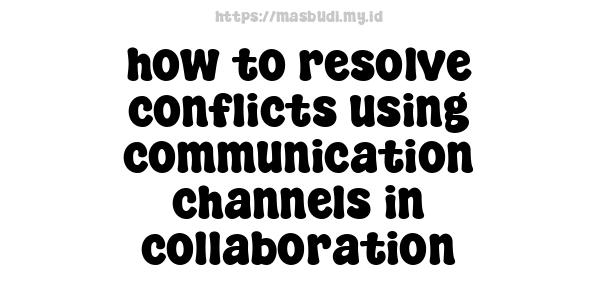 https://masbudi.my.id

how to resolve conflicts using communication channels in collaboration